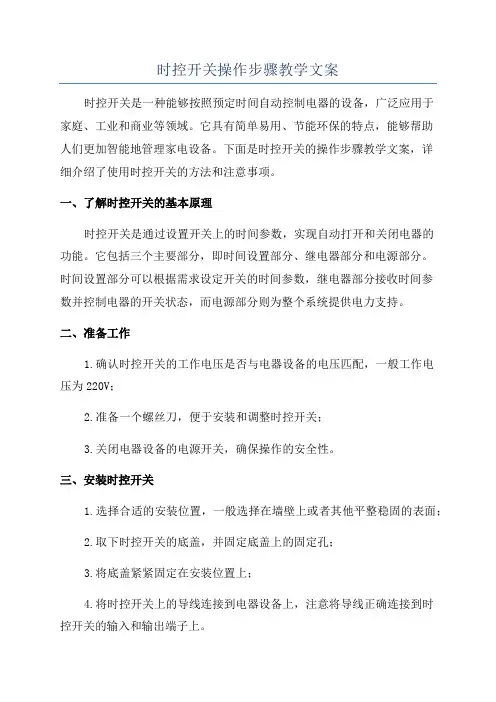 时控开关操作步骤教学文案

时控开关是一种能够按照预定时间自动控制电器的设备，广泛应用于家庭、工业和商业等领域。它具有简单易用、节能环保的特点，能够帮助人们更加智能地管理家电设备。下面是时控开关的操作步骤教学文案，详细介绍了使用时控开关的方法和注意事项。

一、了解时控开关的基本原理

时控开关是通过设置开关上的时间参数，实现自动打开和关闭电器的功能。它包括三个主要部分，即时间设置部分、继电器部分和电源部分。时间设置部分可以根据需求设定开关的时间参数，继电器部分接收时间参数并控制电器的开关状态，而电源部分则为整个系统提供电力支持。

二、准备工作

1.确认时控开关的工作电压是否与电器设备的电压匹配，一般工作电压为220V；

2.准备一个螺丝刀，便于安装和调整时控开关；

3.关闭电器设备的电源开关，确保操作的安全性。

三、安装时控开关

1.选择合适的安装位置，一般选择在墙壁上或者其他平整稳固的表面；

2.取下时控开关的底盖，并固定底盖上的固定孔；

3.将底盖紧紧固定在安装位置上；

4.将时控开关上的导线连接到电器设备上，注意将导线正确连接到时控开关的输入和输出端子上。